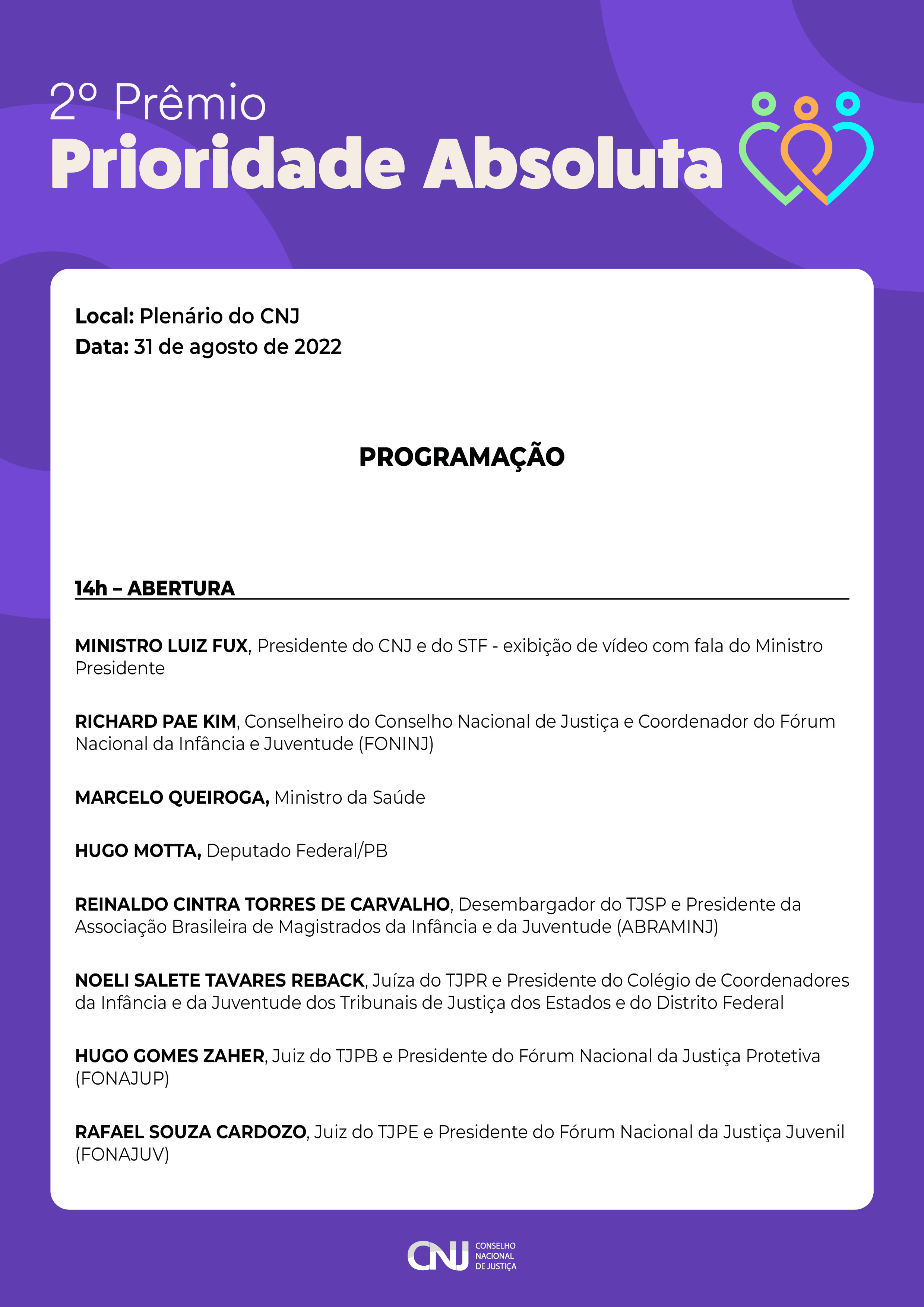 2º Prêmio
Prioridade Absoluta

Local: Plenário do CNJ
Data: 31 de agosto de 2022

PROGRAMAÇÃO

14h – ABERTURA

MINISTRO LUIZ FUX, Presidente do CNJ e do STF - exibição de vídeo com fala do Ministro Presidente

RICHARD PAE KIM, Conselheiro do Conselho Nacional de Justiça e Coordenador do Fórum Nacional da Infância e Juventude (FONINJ)

MARCELO QUEIROGA, Ministro da Saúde

HUGO MOTTA, Deputado Federal/PB

REINALDO CINTRA TORRES DE CARVALHO, Desembargador do TJSP e Presidente da Associação Brasileira de Magistrados da Infância e da Juventude (ABRAMINJ)

NOELI SALETE TAVARES REBACK, Juíza do TJPR e Presidente do Colégio de Coordenadores da Infância e da Juventude dos Tribunais de Justiça dos Estados e do Distrito Federal

HUGO GOMES ZAHER, Juiz do TJPB e Presidente do Fórum Nacional da Justiça Protetiva (FONAJUP)

RAFAEL SOUZA CARDOZO, Juiz do TJPE e Presidente do Fórum Nacional da Justiça Juvenil (FONAJUV)

CNJ CONSELHO NACIONAL DE JUSTIÇA